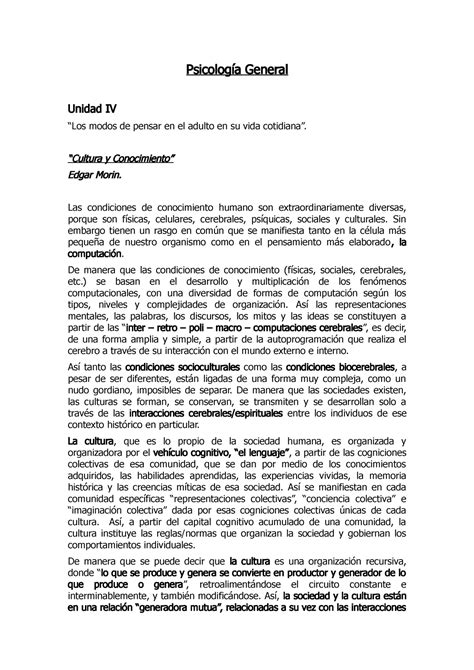 Psicología General

Unidad IV
"Los modos de pensar en el adulto en su vida cotidiana".

"Cultura y Conocimiento"
Edgar Morin.

Las condiciones de conocimiento humano son extraordinariamente diversas, porque son físicas, celulares, cerebrales, psíquicas, sociales y culturales. Sin embargo tienen un rasgo en común que se manifiesta tanto en la célula más pequeña de nuestro organismo como en el pensamiento más elaborado, la computación.

De manera que las condiciones de conocimiento (físicas, sociales, cerebrales, etc.) se basan en el desarrollo y multiplicación de los fenómenos computacionales, con una diversidad de formas de computación según los tipos, niveles y complejidades de organización. Así las representaciones mentales, las palabras, los discursos, los mitos y las ideas se constituyen a partir de las "inter – retro – poli – macro – computaciones cerebrales", es decir, de una forma amplia y simple, a partir de la autoprogramación que realiza el cerebro a través de su interacción con el mundo externo e interno.

Así tanto las condiciones socioculturales como las condiciones biocerebrales, a pesar de ser diferentes, están ligadas de una forma muy compleja, como un nudo gordiano, imposibles de separar. De manera que las sociedades existen, las culturas se forman, se conservan, se transmiten y se desarrollan solo a través de las interacciones cerebrales/espirituales entre los individuos de ese contexto histórico en particular.

La cultura, que es lo propio de la sociedad humana, es organizada y organizadora por el vehículo cognitivo, "el lenguaje", a partir de las cogniciones colectivas de esa comunidad, que se dan por medio de los conocimientos adquiridos, las habilidades aprendidas, las experiencias vividas, la memoria histórica y las creencias míticas de esa sociedad. Así se manifiestan en cada comunidad específicas "representaciones colectivas", "conciencia colectiva" e "imaginación colectiva" dada por esas cogniciones colectivas únicas de cada cultura. Así, a partir del capital cognitivo acumulado de una comunidad, la cultura instituye las reglas/normas que organizan la sociedad y gobiernan los comportamientos individuales.

De manera que se puede decir que la cultura es una organización recursiva, donde "lo que se produce y genera se convierte en productor y generador de lo que produce o genera", retroalimentándose el circuito constante e interminablemente, y también modificándose. Así, la sociedad y la cultura están en una relación "generadora mutua", relacionadas a su vez con las interacciones